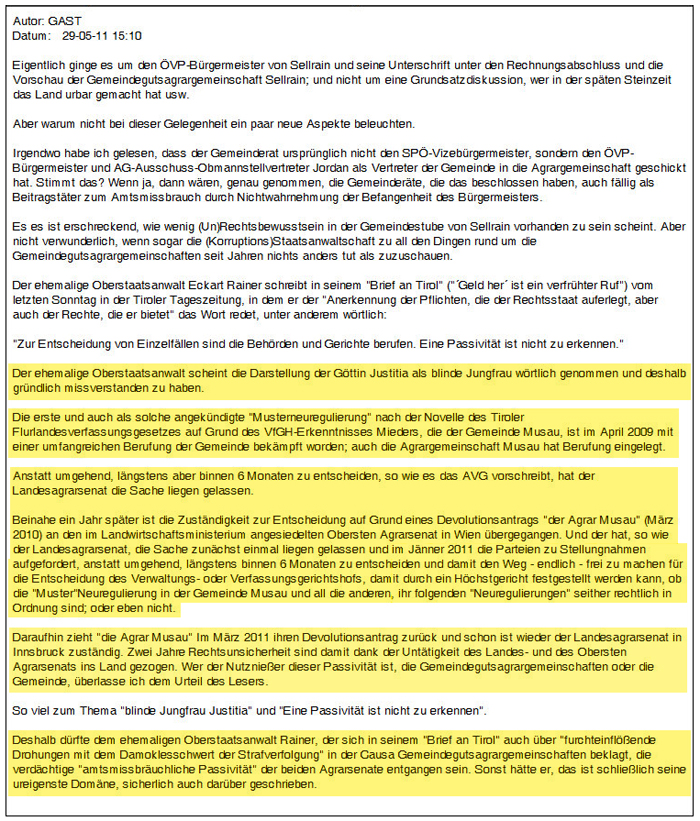 Autor: GAST
Datum: 29-05-11 15:10

Eigentlich ginge es um den ÖVP-Bürgermeister von Sellrain und seine Unterschrift unter den Rechnungsabschluss und die Vorschau der Gemeindegutsagrargemeinschaft Sellrain; und nicht um eine Grundsatzdiskussion, wer in der späten Steinzeit das Land urbar gemacht hat usw.

Aber warum nicht bei dieser Gelegenheit ein paar neue Aspekte beleuchten.

Irgendwo habe ich gelesen, dass der Gemeinderat ursprünglich nicht den SPÖ-Vizebürgermeister, sondern den ÖVP-Bürgermeister und AG-Ausschuss-Obmannstellvertreter Jordan als Vertreter der Gemeinde in die Agrargemeinschaft geschickt hat. Stimmt das? Wenn ja, dann wären, genau genommen, die Gemeinderäte, die das beschlossen haben, auch fällig als Beitragstäter zum Amtsmissbrauch durch Nichtwahrnehmung der Befangenheit des Bürgermeisters.

Es es ist erschreckend, wie wenig (Un)Rechtsbewusstsein in der Gemeindestube von Sellrain vorhanden zu sein scheint. Aber nicht verwunderlich, wenn sogar die (Korruptions)Staatsanwaltschaft zu all den Dingen rund um die Gemeindegutsagrargemeinschaften seit Jahren nichts anders tut als zuzuschauen.

Der ehemalige Oberstaatsanwalt Eckart Rainer schreibt in seinem "Brief an Tirol" ("´Geld her´ ist ein verfrühter Ruf") vom letzten Sonntag in der Tiroler Tageszeitung, in dem er der "Anerkennung der Pflichten, die der Rechtsstaat auferlegt, aber auch der Rechte, die er bietet" das Wort redet, unter anderem wörtlich:

"Zur Entscheidung von Einzelfällen sind die Behörden und Gerichte berufen. Eine Passivität ist nicht zu erkennen."

Der ehemalige Oberstaatsanwalt scheint die Darstellung der Göttin Justitia als blinde Jungfrau wörtlich genommen und deshalb gründlich missverstanden zu haben.

Die erste und auch als solche angekündigte "Musterneuregulierung" nach der Novelle des Tiroler Flurlandesverfassungsgesetzes auf Grund des VfGH-Erkenntnisses Mieders, die der Gemeinde Musau, ist im April 2009 mit einer umfangreichen Berufung der Gemeinde bekämpft worden; auch die Agrargemeinschaft Musau hat Berufung eingelegt.

Anstatt umgehend, längstens aber binnen 6 Monaten zu entscheiden, so wie es das AVG vorschreibt, hat der Landesagrarsenat die Sache liegen gelassen.

Beinahe ein Jahr später ist die Zuständigkeit zur Entscheidung auf Grund eines Devolutionsantrags "der Agrar Musau" (März 2010) an den im Landwirtschaftsministerium angesiedelten Obersten Agrarsenat in Wien übergegangen. Und der hat, so wie der Landesagrarsenat, die Sache zunächst einmal liegen gelassen und im Jänner 2011 die Parteien zu Stellungnahmen aufgefordert, anstatt umgehend, längstens binnen 6 Monaten zu entscheiden und damit den Weg - endlich - frei zu machen für die Entscheidung des Verwaltungs- oder Verfassungsgerichtshofs, damit durch ein Höchstgericht festgestellt werden kann, ob die "Muster"Neuregulierung in der Gemeinde Musau und all die anderen, ihr folgenden "Neuregulierungen" seither rechtlich in Ordnung sind; oder eben nicht.

Daraufhin zieht "die Agrar Musau" Im März 2011 ihren Devolutionsantrag zurück und schon ist wieder der Landesagrarsenat in Innsbruck zuständig. Zwei Jahre Rechtsunsicherheit sind damit dank der Untätigkeit des Landes- und des Obersten Agrarsenats ins Land gezogen. Wer der Nutznießer dieser Passivität ist, die Gemeindegutsagrargemeinschaften oder die Gemeinde, überlasse ich dem Urteil des Lesers.

So viel zum Thema "blinde Jungfrau Justitia" und "Eine Passivität ist nicht zu erkennen".

Deshalb dürfte dem ehemaligen Oberstaatsanwalt Rainer, der sich in seinem "Brief an Tirol" auch über "furchteinflößende Drohungen mit dem Damoklesschwert der Strafverfolgung" in der Causa Gemeindegutsagrargemeinschaften beklagt, die verdächtige "amtsmissbräuchliche Passivität" der beiden Agrarsenate entgangen sein. Sonst hätte er, das ist schließlich seine ureigenste Domäne, sicherlich auch darüber geschrieben.